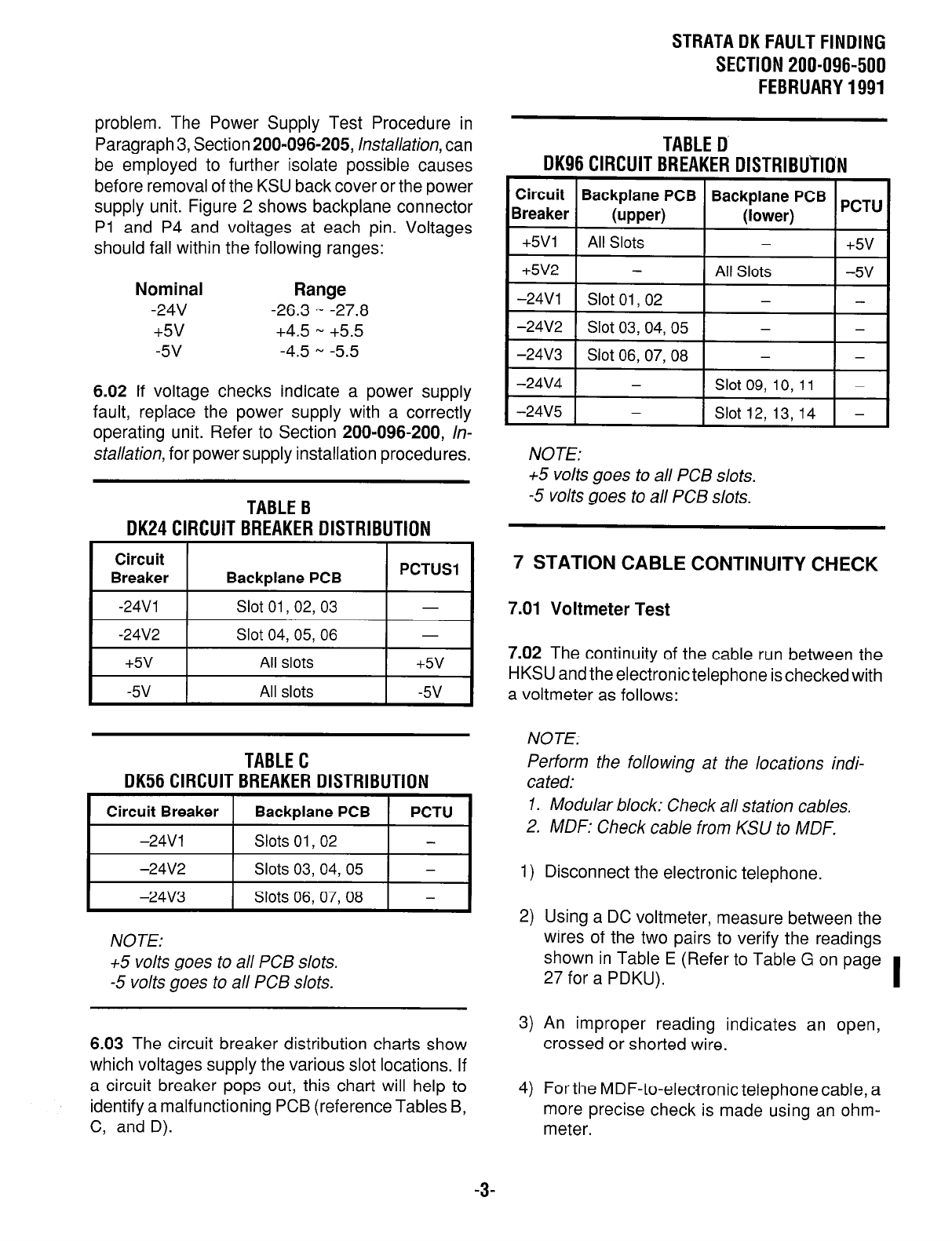 STRATA DK FAULT FINDING
SECTION 200-096-500
FEBRUARY 1991

problem. The Power Supply Test Procedure in Paragraph 3, Section 200-096-205, Installation, can be employed to further isolate possible causes before removal of the KSU back cover or the power supply unit. Figure 2 shows backplane connector P1 and P4 and voltages at each pin. Voltages should fall within the following ranges:

| Nominal | Range |
|---|---|
| -24V | -26.3 ~ -27.8 |
| +5V | +4.5 ~ +5.5 |
| -5V | -4.5 ~ -5.5 |

6.02 If voltage checks indicate a power supply fault, replace the power supply with a correctly operating unit. Refer to Section 200-096-200, Installation, for power supply installation procedures.

TABLE B
DK24 CIRCUIT BREAKER DISTRIBUTION

| Circuit Breaker | Backplane PCB | PCTUS1 |
|---|---|---|
| -24V1 | Slot 01, 02, 03 | — |
| -24V2 | Slot 04, 05, 06 | — |
| +5V | All slots | +5V |
| -5V | All slots | -5V |

TABLE C
DK56 CIRCUIT BREAKER DISTRIBUTION

| Circuit Breaker | Backplane PCB | PCTU |
|---|---|---|
| –24V1 | Slots 01, 02 | – |
| –24V2 | Slots 03, 04, 05 | – |
| –24V3 | Slots 06, 07, 08 | – |

NOTE:
+5 volts goes to all PCB slots.
-5 volts goes to all PCB slots.

6.03 The circuit breaker distribution charts show which voltages supply the various slot locations. If a circuit breaker pops out, this chart will help to identify a malfunctioning PCB (reference Tables B, C, and D).

TABLE D
DK96 CIRCUIT BREAKER DISTRIBUTION

| Circuit Breaker | Backplane PCB (upper) | Backplane PCB (lower) | PCTU |
|---|---|---|---|
| +5V1 | All Slots | – | +5V |
| +5V2 | – | All Slots | –5V |
| –24V1 | Slot 01, 02 | – | – |
| –24V2 | Slot 03, 04, 05 | – | – |
| –24V3 | Slot 06, 07, 08 | – | – |
| –24V4 | – | Slot 09, 10, 11 | – |
| –24V5 | – | Slot 12, 13, 14 | – |

NOTE:
+5 volts goes to all PCB slots.
-5 volts goes to all PCB slots.

7 STATION CABLE CONTINUITY CHECK

7.01 Voltmeter Test

7.02 The continuity of the cable run between the HKSU and the electronic telephone is checked with a voltmeter as follows:

NOTE:
Perform the following at the locations indicated:
1. Modular block: Check all station cables.
2. MDF: Check cable from KSU to MDF.

1) Disconnect the electronic telephone.

2) Using a DC voltmeter, measure between the wires of the two pairs to verify the readings shown in Table E (Refer to Table G on page 27 for a PDKU).

3) An improper reading indicates an open, crossed or shorted wire.

4) For the MDF-to-electronic telephone cable, a more precise check is made using an ohmmeter.

-3-